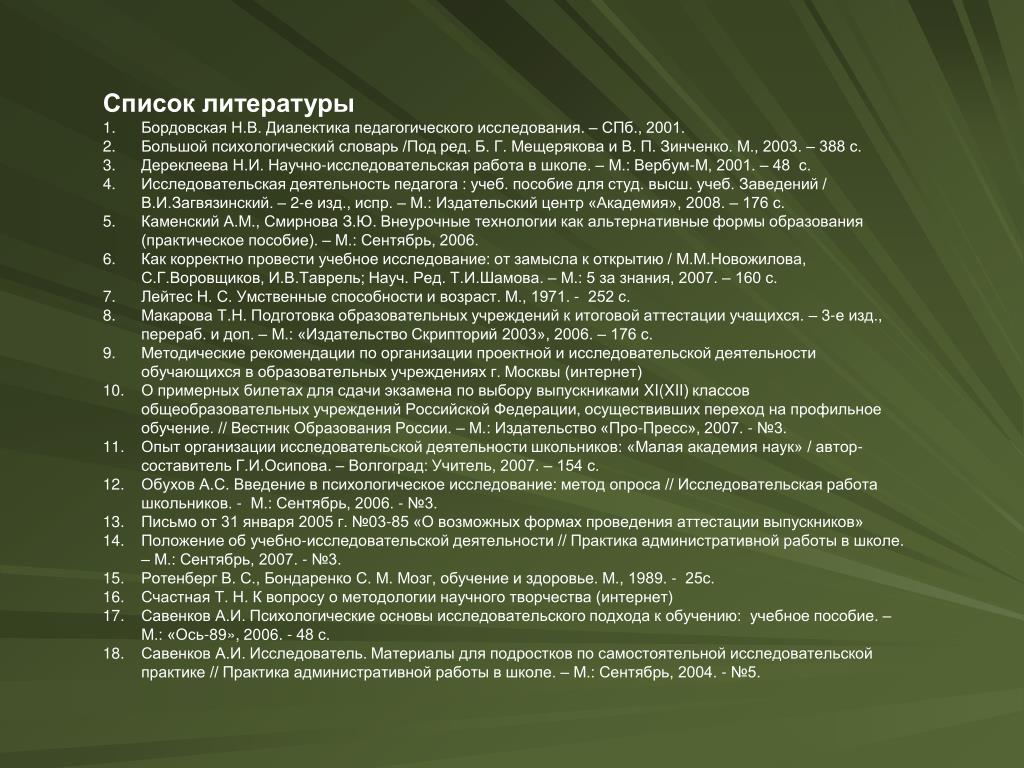 Список литературы

1. Бордовская Н.В. Диалектика педагогического исследования. – СПб., 2001.
2. Большой психологический словарь /Под ред. Б. Г. Мещерякова и В. П. Зинченко. М., 2003. – 388 с.
3. Дереклеева Н.И. Научно-исследовательская работа в школе. – М.: Вербум-М, 2001. – 48 с.
4. Исследовательская деятельность педагога : учеб. пособие для студ. высш. учеб. Заведений / В.И.Загвязинский. – 2-е изд., испр. – М.: Издательский центр «Академия», 2008. – 176 с.
5. Каменский А.М., Смирнова З.Ю. Внеурочные технологии как альтернативные формы образования (практическое пособие). – М.: Сентябрь, 2006.
6. Как корректно провести учебное исследование: от замысла к открытию / М.М.Новожилова, С.Г.Воровщиков, И.В.Таврель; Науч. Ред. Т.И.Шамова. – М.: 5 за знания, 2007. – 160 с.
7. Лейтес Н. С. Умственные способности и возраст. М., 1971. - 252 с.
8. Макарова Т.Н. Подготовка образовательных учреждений к итоговой аттестации учащихся. – 3-е изд., перераб. и доп. – М.: «Издательство Скрипторий 2003», 2006. – 176 с.
9. Методические рекомендации по организации проектной и исследовательской деятельности обучающихся в образовательных учреждениях г. Москвы (интернет)
10. О примерных билетах для сдачи экзамена по выбору выпускниками XI(XII) классов общеобразовательных учреждений Российской Федерации, осуществивших переход на профильное обучение. // Вестник Образования России. – М.: Издательство «Про-Пресс», 2007. - №3.
11. Опыт организации исследовательской деятельности школьников: «Малая академия наук» / автор-составитель Г.И.Осипова. – Волгоград: Учитель, 2007. – 154 с.
12. Обухов А.С. Введение в психологическое исследование: метод опроса // Исследовательская работа школьников. - М.: Сентябрь, 2006. - №3.
13. Письмо от 31 января 2005 г. №03-85 «О возможных формах проведения аттестации выпускников»
14. Положение об учебно-исследовательской деятельности // Практика административной работы в школе. – М.: Сентябрь, 2007. - №3.
15. Ротенберг В. С., Бондаренко С. М. Мозг, обучение и здоровье. М., 1989. - 25с.
16. Счастная Т. Н. К вопросу о методологии научного творчества (интернет)
17. Савенков А.И. Психологические основы исследовательского подхода к обучению: учебное пособие. – М.: «Ось-89», 2006. - 48 с.
18. Савенков А.И. Исследователь. Материалы для подростков по самостоятельной исследовательской практике // Практика административной работы в школе. – М.: Сентябрь, 2004. - №5.